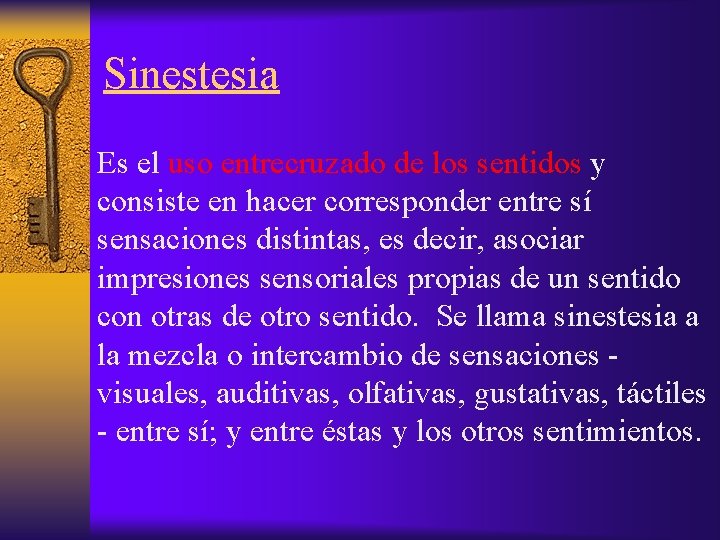 Sinestesia

Es el uso entrecruzado de los sentidos y consiste en hacer corresponder entre sí sensaciones distintas, es decir, asociar impresiones sensoriales propias de un sentido con otras de otro sentido. Se llama sinestesia a la mezcla o intercambio de sensaciones - visuales, auditivas, olfativas, gustativas, táctiles - entre sí; y entre éstas y los otros sentimientos.